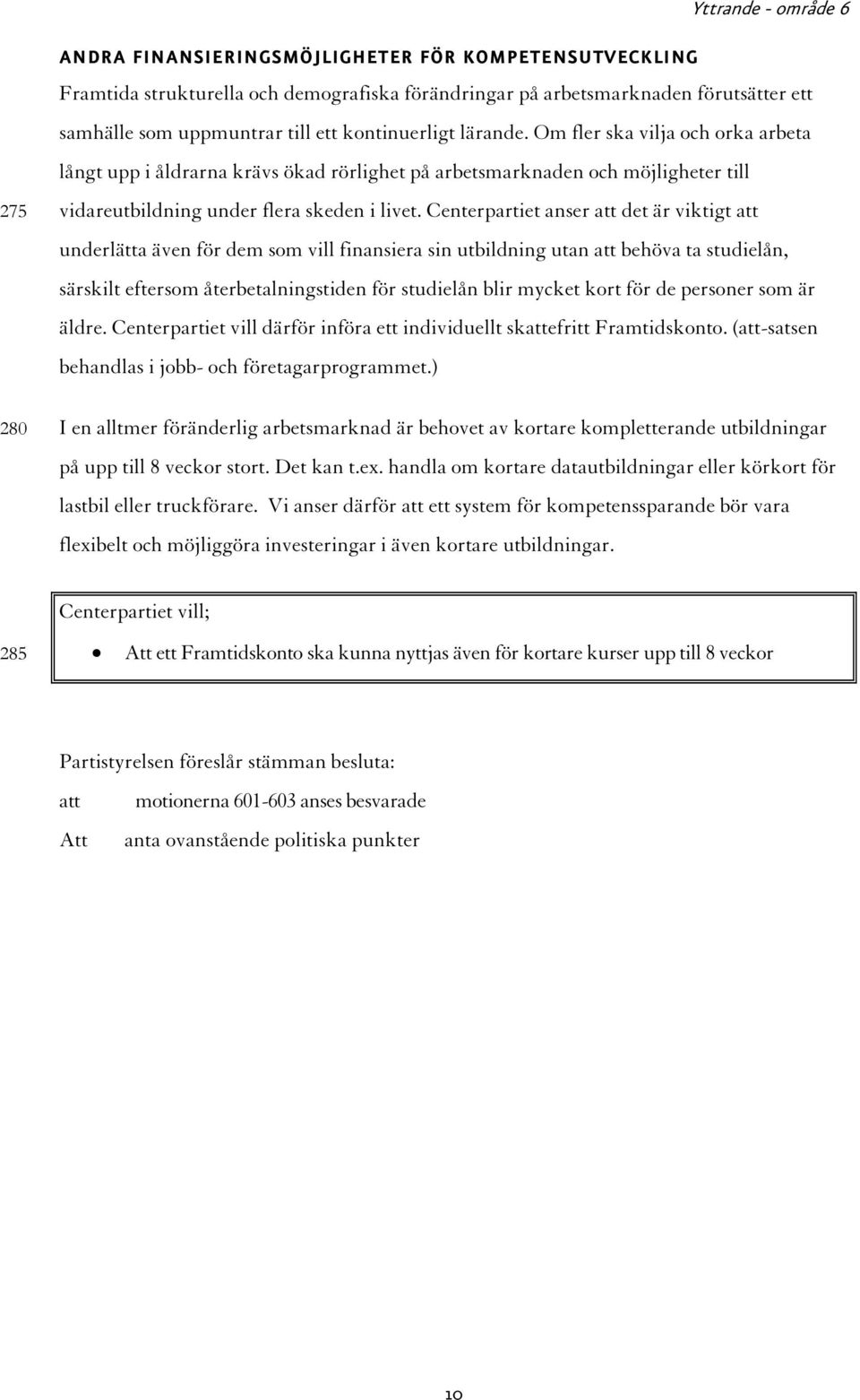 Yttrande - område 6

ANDRA FINANSIERINGSMÖJLIGHETER FÖR KOMPETENSUTVECKLING

Framtida strukturella och demografiska förändringar på arbetsmarknaden förutsätter ett samhälle som uppmuntrar till ett kontinuerligt lärande. Om fler ska vilja och orka arbeta långt upp i åldrarna krävs ökad rörlighet på arbetsmarknaden och möjligheter till
275 vidareutbildning under flera skeden i livet. Centerpartiet anser att det är viktigt att underlätta även för dem som vill finansiera sin utbildning utan att behöva ta studielån, särskilt eftersom återbetalningstiden för studielån blir mycket kort för de personer som är äldre. Centerpartiet vill därför införa ett individuellt skattefritt Framtidskonto. (att-satsen behandlas i jobb- och företagarprogrammet.)

280 I en alltmer föränderlig arbetsmarknad är behovet av kortare kompletterande utbildningar på upp till 8 veckor stort. Det kan t.ex. handla om kortare datautbildningar eller körkort för lastbil eller truckförare. Vi anser därför att ett system för kompetenssparande bör vara flexibelt och möjliggöra investeringar i även kortare utbildningar.

Centerpartiet vill;
285 • Att ett Framtidskonto ska kunna nyttjas även för kortare kurser upp till 8 veckor

Partistyrelsen föreslår stämman besluta:
att motionerna 601-603 anses besvarade
Att anta ovanstående politiska punkter

10